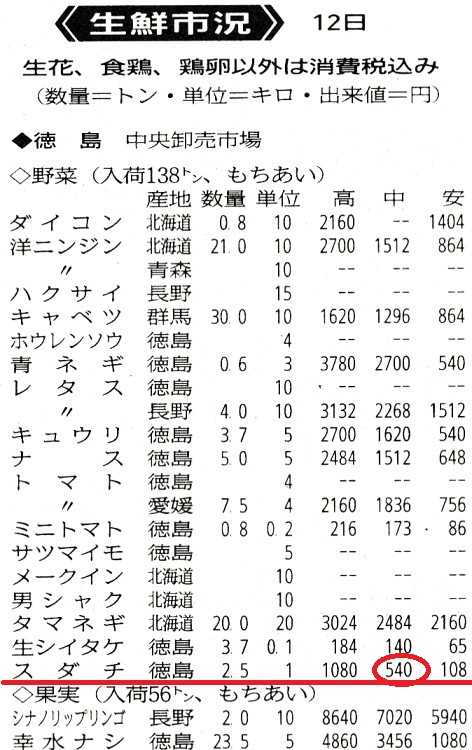 《生鮮市況》 12日

生花、食鶏、鶏卵以外は消費税込み
(数量＝トン・単位＝キロ・出来値＝円)

◆徳島 中央卸売市場

◇野菜(入荷138トン、もちあい)

| | 産地 | 数量 | 単位 | 高 | 中 | 安 |
|---|---|---|---|---|---|---|
| ダイコン | 北海道 | 0.8 | 10 | 2160 | -- | 1404 |
| 洋ニンジン | 北海道 | 21.0 | 10 | 2700 | 1512 | 864 |
| 〃 | 青森 | | 10 | -- | -- | -- |
| ハクサイ | 長野 | | 15 | -- | -- | -- |
| キャベツ | 群馬 | 30.0 | 10 | 1620 | 1296 | 864 |
| ホウレンソウ | 徳島 | | 4 | -- | -- | -- |
| 青ネギ | 徳島 | 0.6 | 3 | 3780 | 2700 | 540 |
| レタス | 徳島 | | 10 | -- | -- | -- |
| 〃 | 長野 | 4.0 | 10 | 3132 | 2268 | 1512 |
| キュウリ | 徳島 | 3.7 | 5 | 2700 | 1620 | 540 |
| ナス | 徳島 | 5.0 | 5 | 2484 | 1512 | 648 |
| トマト | 徳島 | | 4 | -- | -- | -- |
| 〃 | 愛媛 | 7.5 | 4 | 2160 | 1836 | 756 |
| ミニトマト | 徳島 | 0.8 | 0.2 | 216 | 173 | 86 |
| サツマイモ | 徳島 | | 5 | -- | -- | -- |
| メークイン | 北海道 | | 10 | -- | -- | -- |
| 男シャク | 北海道 | | 10 | -- | -- | -- |
| タマネギ | 北海道 | 20.0 | 20 | 3024 | 2484 | 2160 |
| 生シイタケ | 徳島 | 3.7 | 0.1 | 184 | 140 | 65 |
| スダチ | 徳島 | 2.5 | 1 | 1080 | 540 | 108 |

◇果実(入荷56トン、もちあい)

| シナノリップリンゴ | 長野 | 2.0 | 10 | 8640 | 7020 | 5940 |
|---|---|---|---|---|---|---|
| 幸水ナシ | 徳島 | 23.5 | 5 | 4860 | 3456 | 1080 |